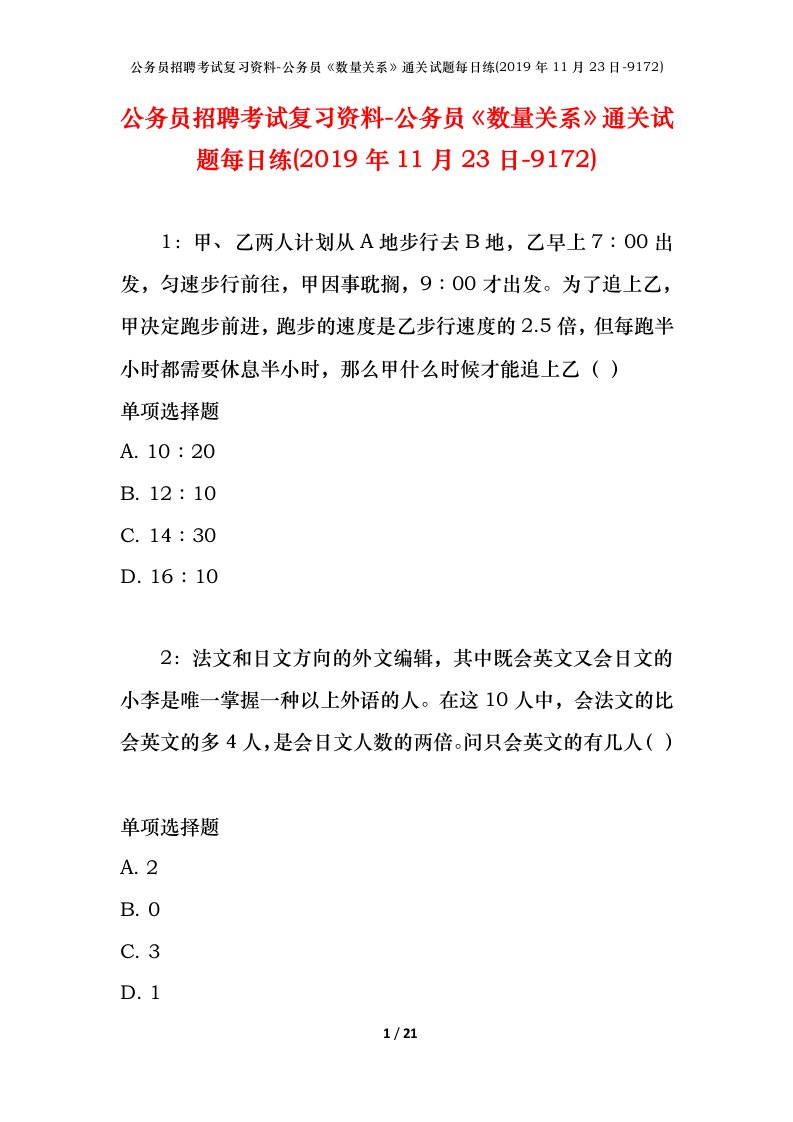 公务员招聘考试复习资料-公务员《数量关系》通关试题每日练(2019 年 11 月 23 日-9172)

公务员招聘考试复习资料-公务员《数量关系》通关试题每日练(2019 年 11 月 23 日-9172)

1：甲、乙两人计划从 A 地步行去 B 地，乙早上 7：00 出发，匀速步行前往，甲因事耽搁，9：00 才出发。为了追上乙，甲决定跑步前进，跑步的速度是乙步行速度的 2.5 倍，但每跑半小时都需要休息半小时，那么甲什么时候才能追上乙（ ）

单项选择题

A. 10：20

B. 12：10

C. 14：30

D. 16：10

2：法文和日文方向的外文编辑，其中既会英文又会日文的小李是唯一掌握一种以上外语的人。在这 10 人中，会法文的比会英文的多 4 人，是会日文人数的两倍。问只会英文的有几人（ ）

单项选择题

A. 2

B. 0

C. 3

D. 1

1 / 21